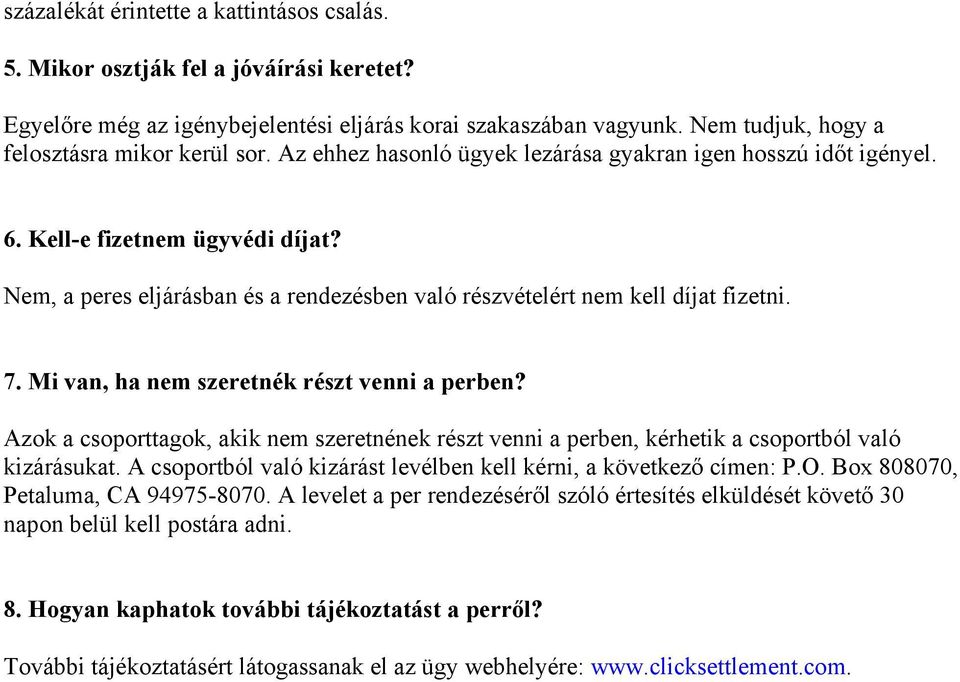 százalékát érintette a kattintásos csalás.

5. Mikor osztják fel a jóváírási keretet?

Egyelőre még az igénybejelentési eljárás korai szakaszában vagyunk. Nem tudjuk, hogy a felosztásra mikor kerül sor. Az ehhez hasonló ügyek lezárása gyakran igen hosszú időt igényel.

6. Kell-e fizetnem ügyvédi díjat?

Nem, a peres eljárásban és a rendezésben való részvételért nem kell díjat fizetni.

7. Mi van, ha nem szeretnék részt venni a perben?

Azok a csoporttagok, akik nem szeretnének részt venni a perben, kérhetik a csoportból való kizárásukat. A csoportból való kizárást levélben kell kérni, a következő címen: P.O. Box 808070, Petaluma, CA 94975-8070. A levelet a per rendezéséről szóló értesítés elküldését követő 30 napon belül kell postára adni.

8. Hogyan kaphatok további tájékoztatást a perről?

További tájékoztatásért látogassanak el az ügy webhelyére: www.clicksettlement.com.